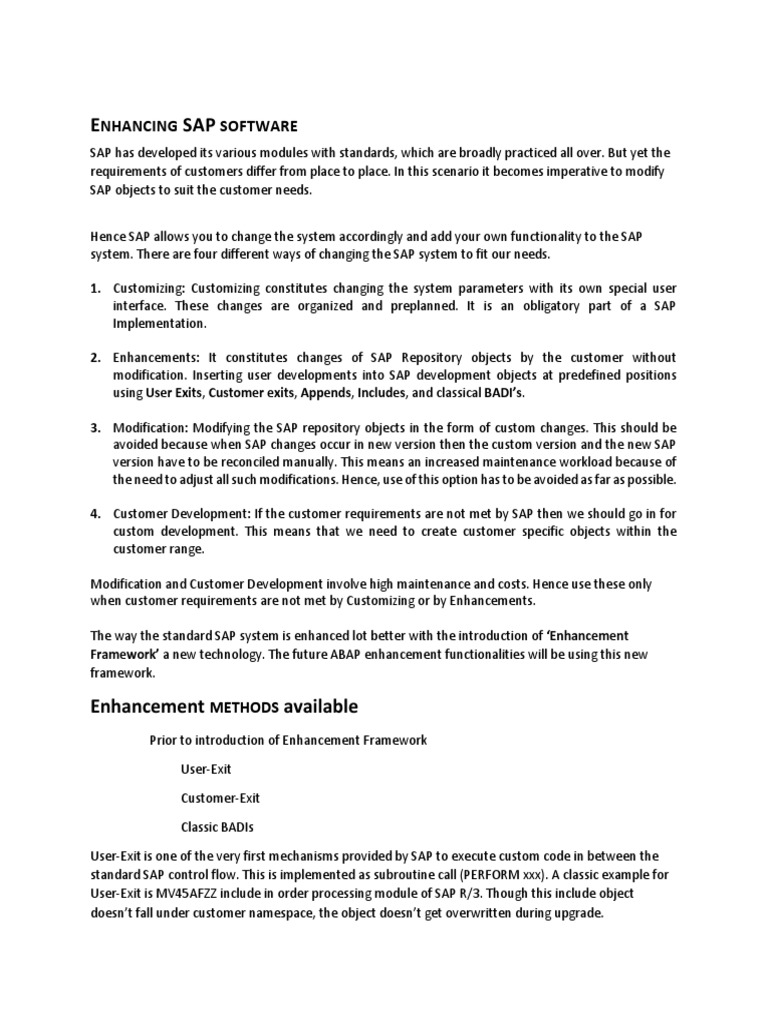 ENHANCING SAP SOFTWARE

SAP has developed its various modules with standards, which are broadly practiced all over. But yet the requirements of customers differ from place to place. In this scenario it becomes imperative to modify SAP objects to suit the customer needs.

Hence SAP allows you to change the system accordingly and add your own functionality to the SAP system. There are four different ways of changing the SAP system to fit our needs.

1. Customizing: Customizing constitutes changing the system parameters with its own special user interface. These changes are organized and preplanned. It is an obligatory part of a SAP Implementation.

2. Enhancements: It constitutes changes of SAP Repository objects by the customer without modification. Inserting user developments into SAP development objects at predefined positions using User Exits, Customer exits, Appends, Includes, and classical BADI's.

3. Modification: Modifying the SAP repository objects in the form of custom changes. This should be avoided because when SAP changes occur in new version then the custom version and the new SAP version have to be reconciled manually. This means an increased maintenance workload because of the need to adjust all such modifications. Hence, use of this option has to be avoided as far as possible.

4. Customer Development: If the customer requirements are not met by SAP then we should go in for custom development. This means that we need to create customer specific objects within the customer range.

Modification and Customer Development involve high maintenance and costs. Hence use these only when customer requirements are not met by Customizing or by Enhancements.

The way the standard SAP system is enhanced lot better with the introduction of 'Enhancement Framework' a new technology. The future ABAP enhancement functionalities will be using this new framework.

Enhancement METHODS available

Prior to introduction of Enhancement Framework

User-Exit

Customer-Exit

Classic BADIs

User-Exit is one of the very first mechanisms provided by SAP to execute custom code in between the standard SAP control flow. This is implemented as subroutine call (PERFORM xxx). A classic example for User-Exit is MV45AFZZ include in order processing module of SAP R/3. Though this include object doesn't fall under customer namespace, the object doesn't get overwritten during upgrade.